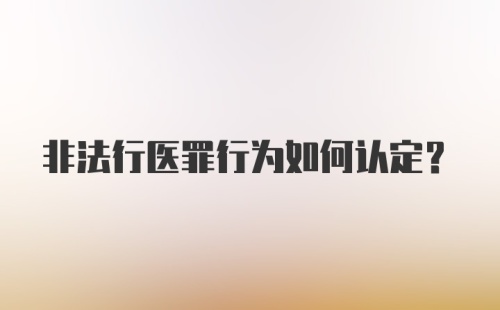 非法行医罪行为如何认定？